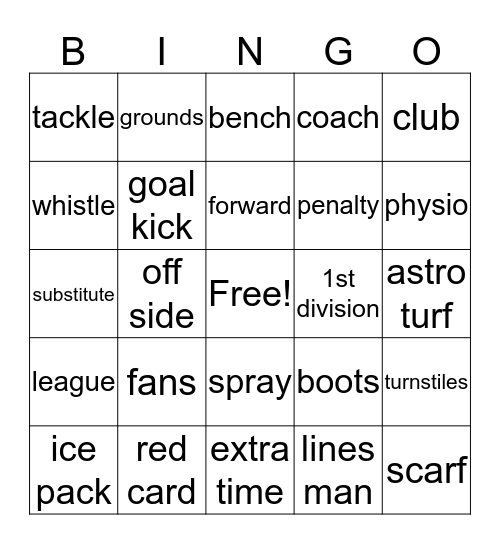 | B | I | N | G | O |
|---|---|---|---|---|
| tackle | grounds | bench | coach | club |
| whistle | goal kick | forward | penalty | physio |
| substitute | off side | Free! | 1st division | astro turf |
| league | fans | spray | boots | turnstiles |
| ice pack | red card | extra time | lines man | scarf |